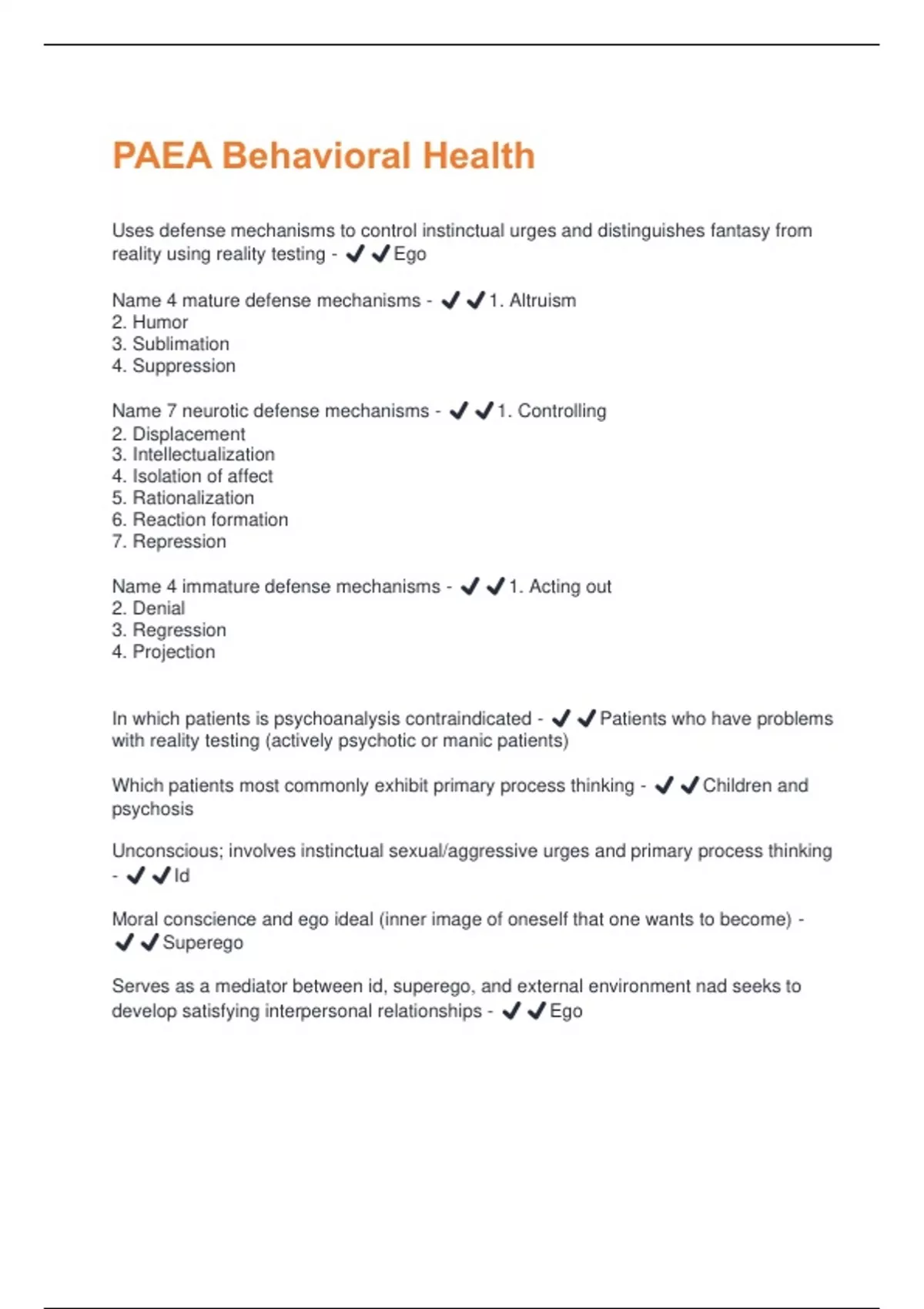 PAEA Behavioral Health

Uses defense mechanisms to control instinctual urges and distinguishes fantasy from reality using reality testing - ✔✔Ego

Name 4 mature defense mechanisms - ✔✔1. Altruism
2. Humor
3. Sublimation
4. Suppression

Name 7 neurotic defense mechanisms - ✔✔1. Controlling
2. Displacement
3. Intellectualization
4. Isolation of affect
5. Rationalization
6. Reaction formation
7. Repression

Name 4 immature defense mechanisms - ✔✔1. Acting out
2. Denial
3. Regression
4. Projection

In which patients is psychoanalysis contraindicated - ✔✔Patients who have problems with reality testing (actively psychotic or manic patients)

Which patients most commonly exhibit primary process thinking - ✔✔Children and psychosis

Unconscious; involves instinctual sexual/aggressive urges and primary process thinking - ✔✔Id

Moral conscience and ego ideal (inner image of oneself that one wants to become) - ✔✔Superego

Serves as a mediator between id, superego, and external environment nad seeks to develop satisfying interpersonal relationships - ✔✔Ego